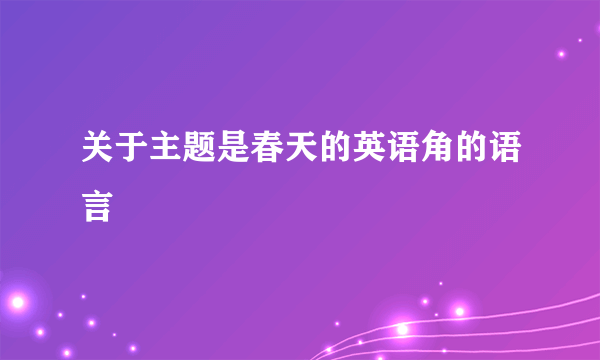 关于主题是春天的英语角的语言